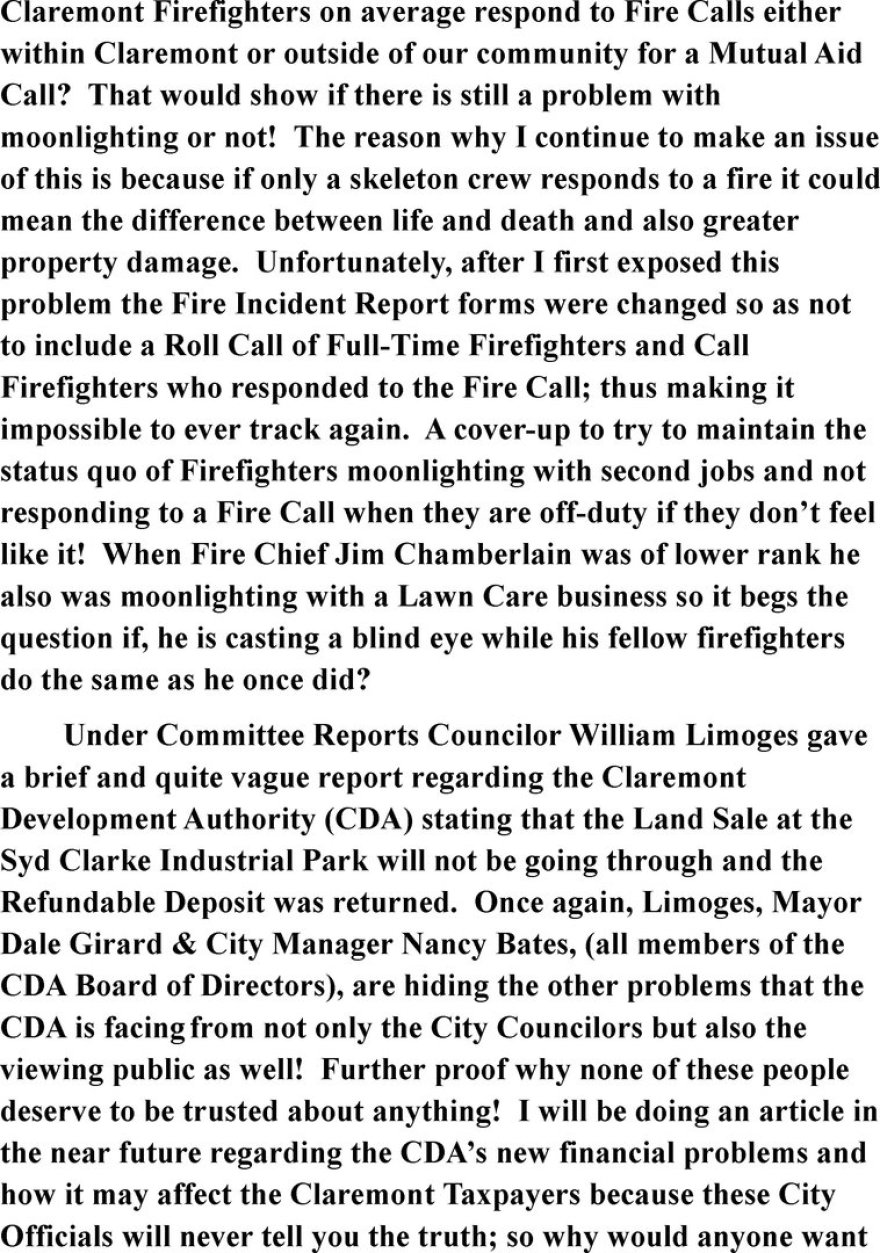 Claremont Firefighters on average respond to Fire Calls either within Claremont or outside of our community for a Mutual Aid Call? That would show if there is still a problem with moonlighting or not! The reason why I continue to make an issue of this is because if only a skeleton crew responds to a fire it could mean the difference between life and death and also greater property damage. Unfortunately, after I first exposed this problem the Fire Incident Report forms were changed so as not to include a Roll Call of Full-Time Firefighters and Call Firefighters who responded to the Fire Call; thus making it impossible to ever track again. A cover-up to try to maintain the status quo of Firefighters moonlighting with second jobs and not responding to a Fire Call when they are off-duty if they don't feel like it! When Fire Chief Jim Chamberlain was of lower rank he also was moonlighting with a Lawn Care business so it begs the question if, he is casting a blind eye while his fellow firefighters do the same as he once did?

Under Committee Reports Councilor William Limoges gave a brief and quite vague report regarding the Claremont Development Authority (CDA) stating that the Land Sale at the Syd Clarke Industrial Park will not be going through and the Refundable Deposit was returned. Once again, Limoges, Mayor Dale Girard & City Manager Nancy Bates, (all members of the CDA Board of Directors), are hiding the other problems that the CDA is facing from not only the City Councilors but also the viewing public as well! Further proof why none of these people deserve to be trusted about anything! I will be doing an article in the near future regarding the CDA's new financial problems and how it may affect the Claremont Taxpayers because these City Officials will never tell you the truth; so why would anyone want